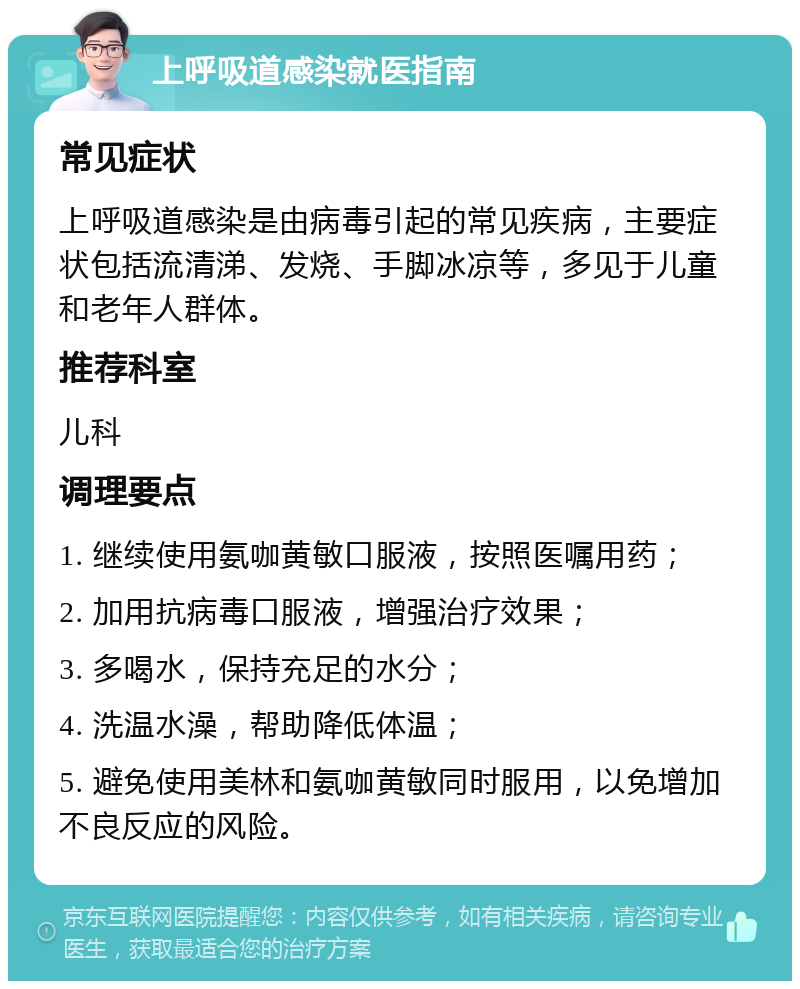 上呼吸道感染就医指南

常见症状

上呼吸道感染是由病毒引起的常见疾病，主要症状包括流清涕、发烧、手脚冰凉等，多见于儿童和老年人群体。

推荐科室

儿科

调理要点

1. 继续使用氨咖黄敏口服液，按照医嘱用药；

2. 加用抗病毒口服液，增强治疗效果；

3. 多喝水，保持充足的水分；

4. 洗温水澡，帮助降低体温；

5. 避免使用美林和氨咖黄敏同时服用，以免增加不良反应的风险。

京东互联网医院提醒您：内容仅供参考，如有相关疾病，请咨询专业医生，获取最适合您的治疗方案